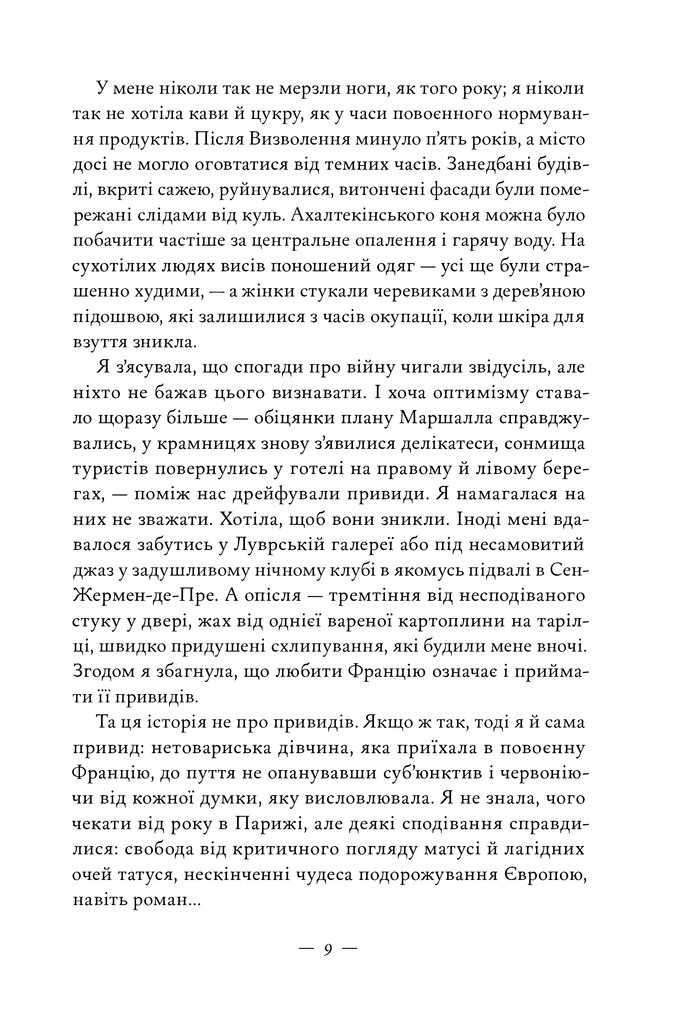 У мене ніколи так не мерзли ноги, як того року; я ніколи так не хотіла кави й цукру, як у часи повоєнного нормування продуктів. Після Визволення минуло п'ять років, а місто досі не могло оговтатися від темних часів. Занедбані будівлі, вкриті сажею, руйнувалися, витончені фасади були помережані слідами від куль. Ахалтекінського коня можна було побачити частіше за центральне опалення і гарячу воду. На сухотілих людях висів поношений одяг — усі ще були страшенно худими, — а жінки стукали черевиками з дерев'яною підошвою, які залишилися з часів окупації, коли шкіра для взуття зникла.

Я з'ясувала, що спогади про війну чигали звідусіль, але ніхто не бажав цього визнавати. І хоча оптимізму ставало щоразу більше — обіцянки плану Маршалла справджувались, у крамницях знову з'явилися делікатеси, сонмища туристів повернулись у готелі на правому й лівому берегах, — поміж нас дрейфували привиди. Я намагалася на них не зважати. Хотіла, щоб вони зникли. Іноді мені вдавалося забутись у Луврській галереї або під несамовитий джаз у задушливому нічному клубі в якомусь підвалі в Сен-Жермен-де-Пре. А опісля — тремтіння від несподіваного стуку у двері, жах від однієї вареної картоплини на тарілці, швидко придушені схлипування, які будили мене вночі. Згодом я збагнула, що любити Францію означає і приймати її привидів.

Та ця історія не про привидів. Якщо ж так, тоді я й сама привид: нетовариська дівчина, яка приїхала в повоєнну Францію, до пуття не опанувавши суб'юнктив і червоніючи від кожної думки, яку висловлювала. Я не знала, чого чекати від року в Парижі, але деякі сподівання справдилися: свобода від критичного погляду матусі й лагідних очей татуся, нескінченні чудеса подорожування Європою, навіть роман...

— 9 —